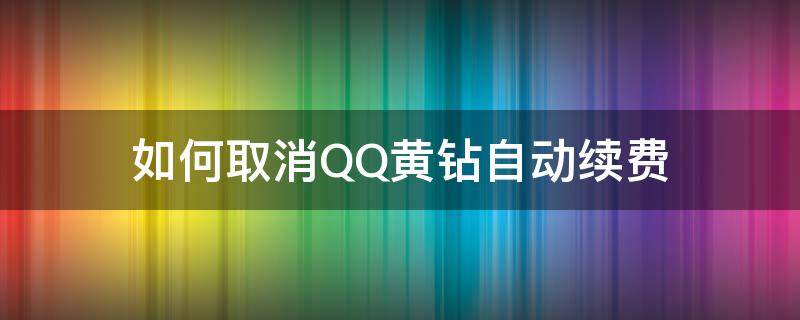 如何取消QQ黄钻自动续费